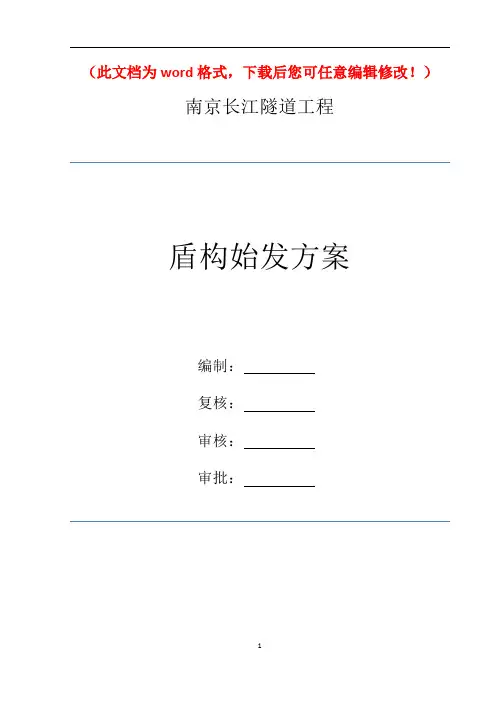 （此文档为word格式，下载后您可任意编辑修改！）

南京长江隧道工程

盾构始发方案

编制：____

复核：____

审核：____

审批：____

1